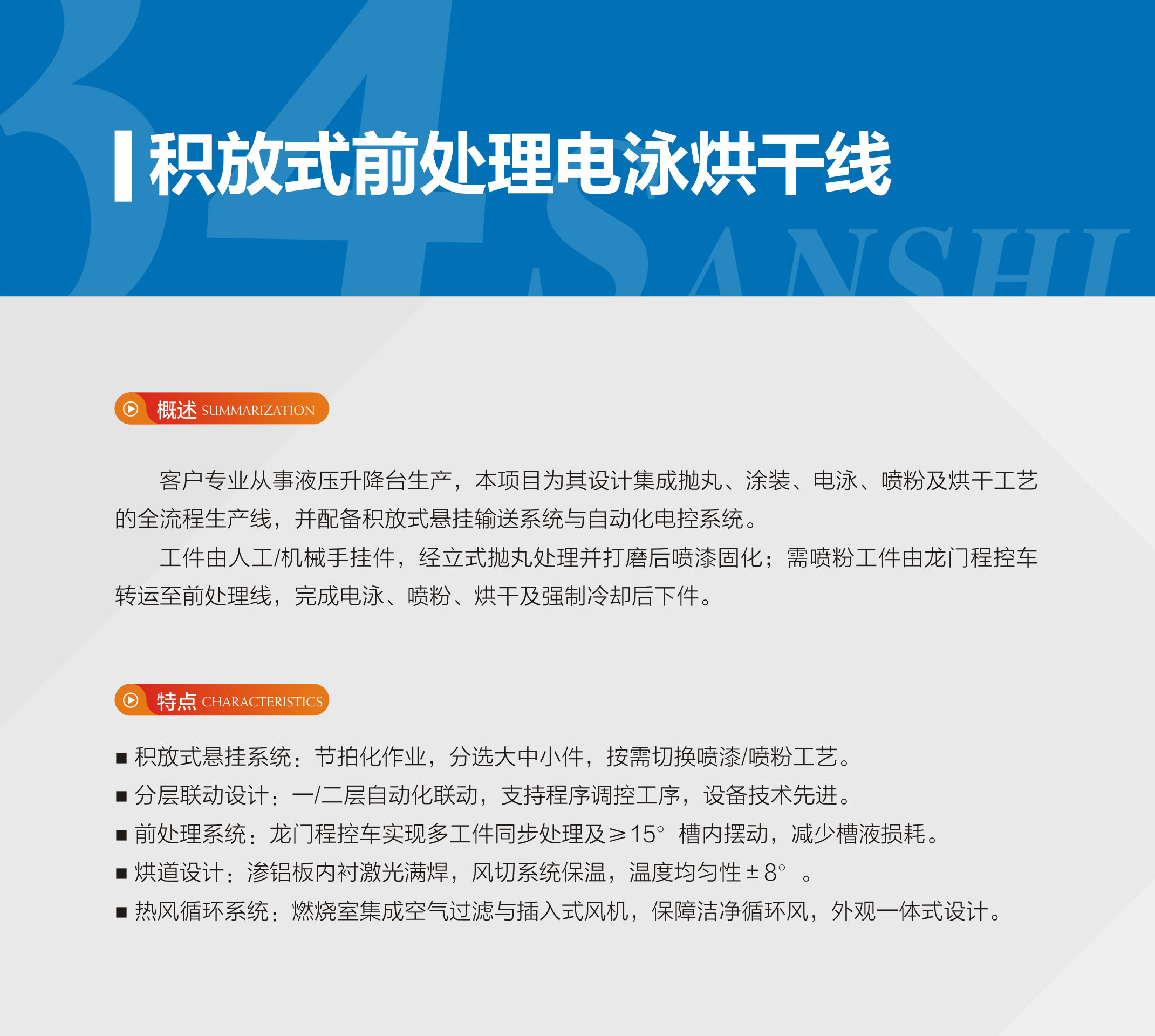 34 SANSHI

积放式前处理电泳烘干线

概述 SUMMARIZATION

客户专业从事液压升降台生产，本项目为其设计集成抛丸、涂装、电泳、喷粉及烘干工艺的全流程生产线，并配备积放式悬挂输送系统与自动化电控系统。

工件由人工/机械手挂件，经立式抛丸处理并打磨后喷漆固化；需喷粉工件由龙门程控车转运至前处理线，完成电泳、喷粉、烘干及强制冷却后下件。

特点 CHARACTERISTICS

■ 积放式悬挂系统：节拍化作业，分选大中小件，按需切换喷漆/喷粉工艺。
■ 分层联动设计：一/二层自动化联动，支持程序调控工序，设备技术先进。
■ 前处理系统：龙门程控车实现多工件同步处理及≥15° 槽内摆动，减少槽液损耗。
■ 烘道设计：渗铝板内衬激光满焊，风切系统保温，温度均匀性±8° 。
■ 热风循环系统：燃烧室集成空气过滤与插入式风机，保障洁净循环风，外观一体式设计。